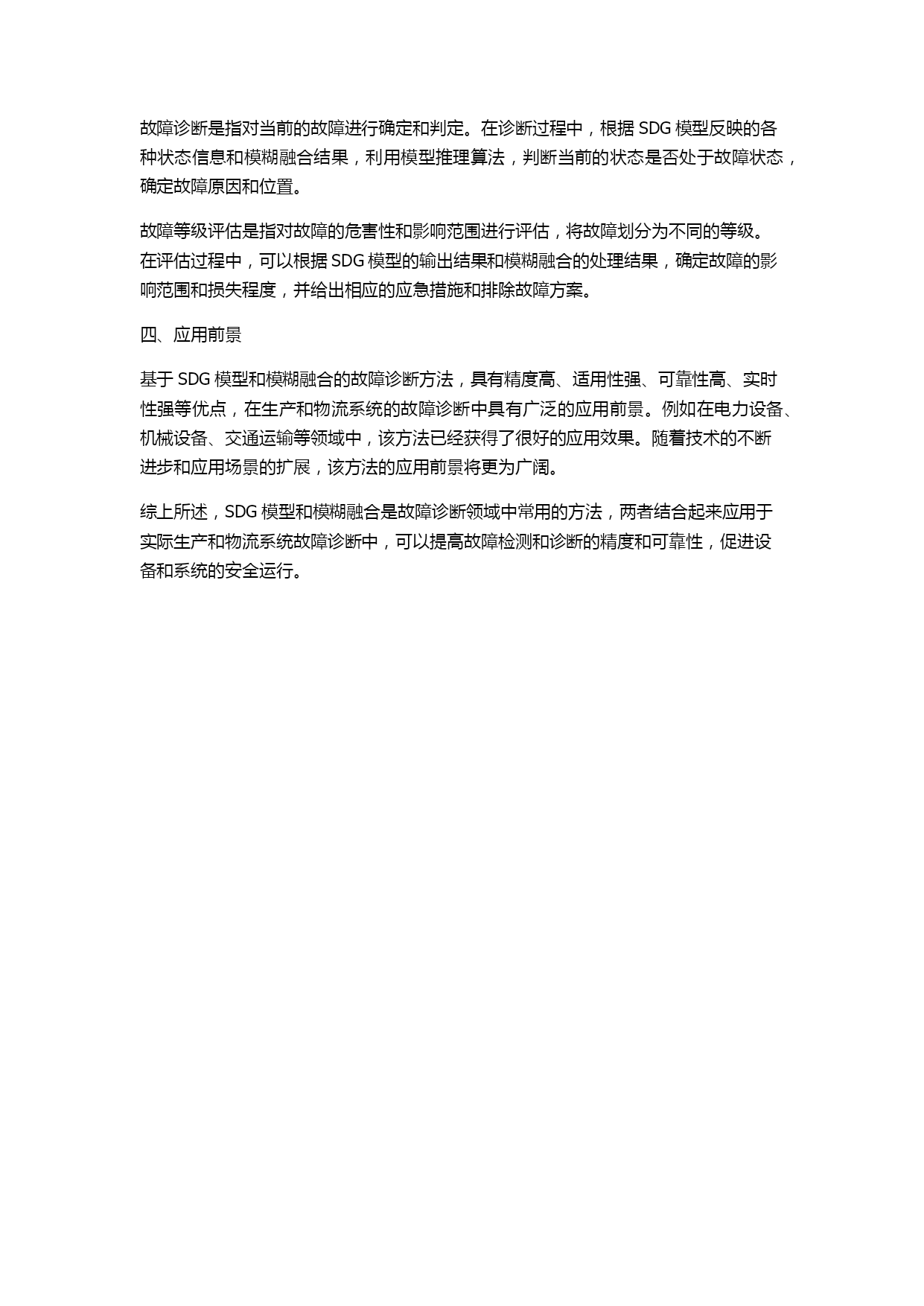 故障诊断是指对当前的故障进行确定和判定。在诊断过程中，根据 SDG 模型反映的各种状态信息和模糊融合结果，利用模型推理算法，判断当前的状态是否处于故障状态，确定故障原因和位置。

故障等级评估是指对故障的危害性和影响范围进行评估，将故障划分为不同的等级。在评估过程中，可以根据 SDG 模型的输出结果和模糊融合的处理结果，确定故障的影响范围和损失程度，并给出相应的应急措施和排除故障方案。

四、应用前景

基于 SDG 模型和模糊融合的故障诊断方法，具有精度高、适用性强、可靠性高、实时性强等优点，在生产和物流系统的故障诊断中具有广泛的应用前景。例如在电力设备、机械设备、交通运输等领域中，该方法已经获得了很好的应用效果。随着技术的不断进步和应用场景的扩展，该方法的应用前景将更为广阔。

综上所述，SDG 模型和模糊融合是故障诊断领域中常用的方法，两者结合起来应用于实际生产和物流系统故障诊断中，可以提高故障检测和诊断的精度和可靠性，促进设备和系统的安全运行。